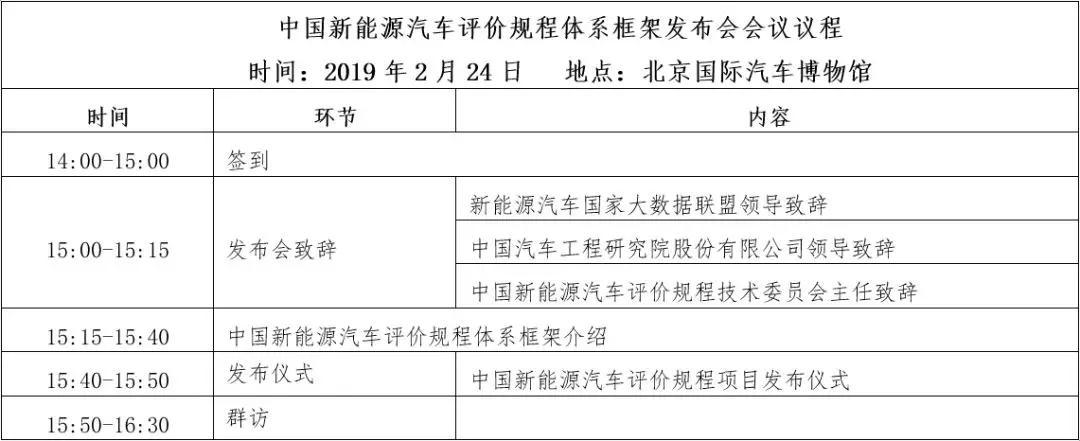 中国新能源汽车评价规程体系框架发布会会议议程

时间：2019 年 2 月 24 日　地点：北京国际汽车博物馆

| 时间 | 环节 | 内容 |
|---|---|---|
| 14:00-15:00 | 签到 | |
| 15:00-15:15 | 发布会致辞 | 新能源汽车国家大数据联盟领导致辞 |
| | | 中国汽车工程研究院股份有限公司领导致辞 |
| | | 中国新能源汽车评价规程技术委员会主任致辞 |
| 15:15-15:40 | 中国新能源汽车评价规程体系框架介绍 | |
| 15:40-15:50 | 发布仪式 | 中国新能源汽车评价规程项目发布仪式 |
| 15:50-16:30 | 群访 | |